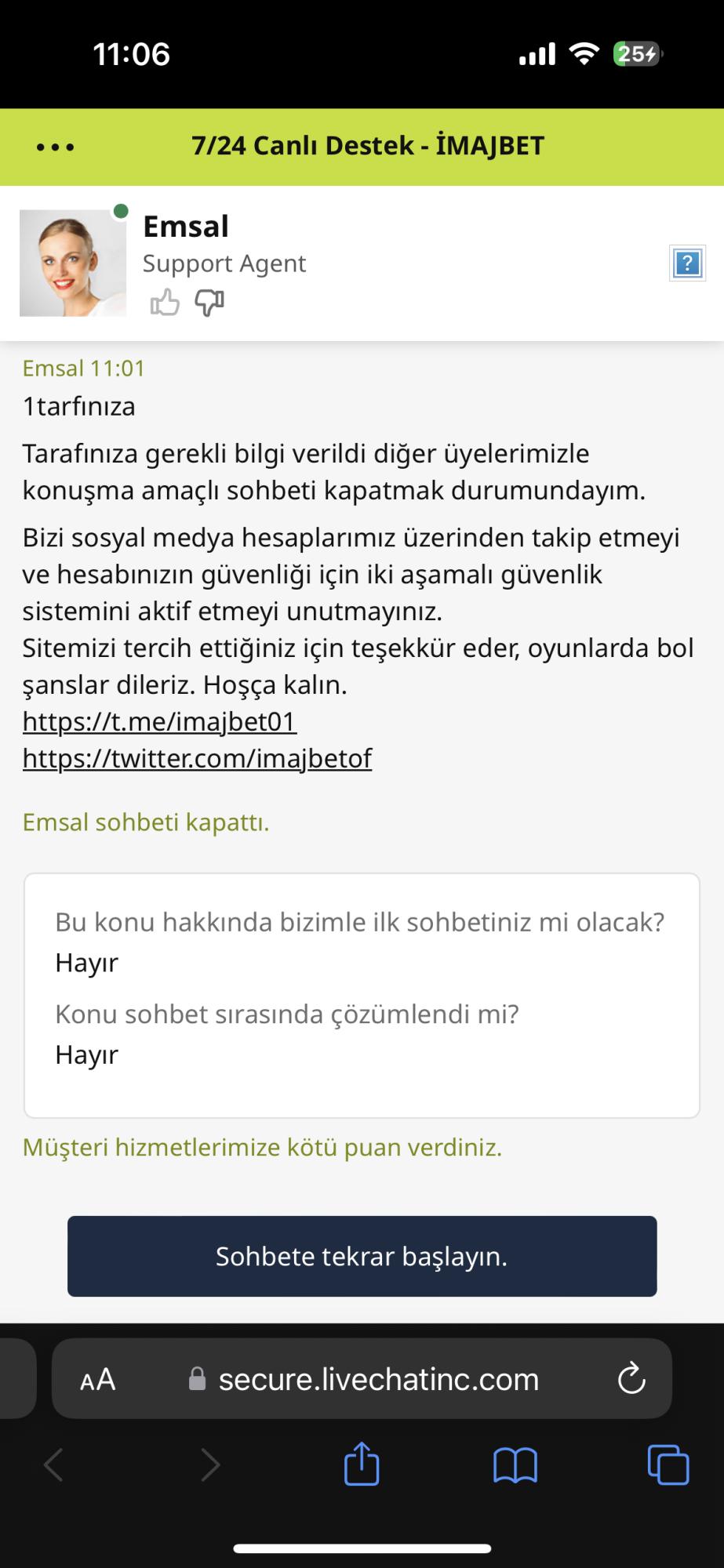 11:06

25

7/24 Canlı Destek - İMAJBET

Emsal
Support Agent

?

Emsal 11:01
1tarfınıza

Tarafınıza gerekli bilgi verildi diğer üyelerimizle konuşma amaçlı sohbeti kapatmak durumundayım.

Bizi sosyal medya hesaplarımız üzerinden takip etmeyi ve hesabınızın güvenliği için iki aşamalı güvenlik sistemini aktif etmeyi unutmayınız.
Sitemizi tercih ettiğiniz için teşekkür eder, oyunlarda bol şanslar dileriz. Hoşça kalın.
https://t.me/imajbet01
https://twitter.com/imajbetof

Emsal sohbeti kapattı.

Bu konu hakkında bizimle ilk sohbetiniz mi olacak?
Hayır
Konu sohbet sırasında çözümlendi mi?
Hayır

Müşteri hizmetlerimize kötü puan verdiniz.

Sohbete tekrar başlayın.

AA secure.livechatinc.com